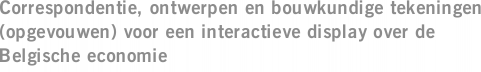 Correspondentie, ontwerpen en bouwkundige tekeningen (opgevouwen) voor een interactieve display over de Belgische economie